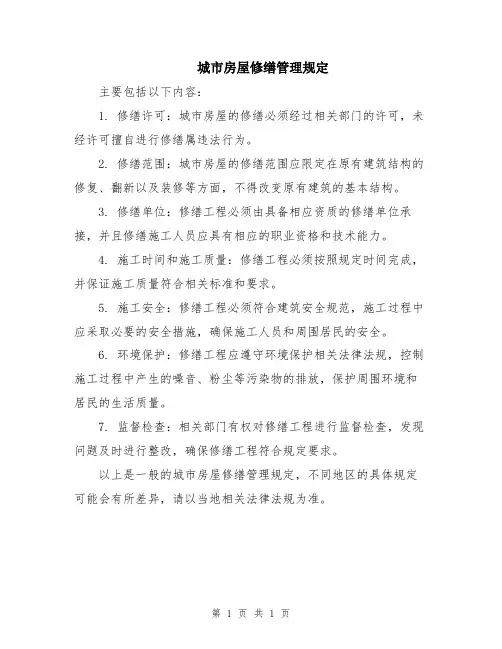 城市房屋修缮管理规定

主要包括以下内容：

1. 修缮许可：城市房屋的修缮必须经过相关部门的许可，未经许可擅自进行修缮属违法行为。

2. 修缮范围：城市房屋的修缮范围应限定在原有建筑结构的修复、翻新以及装修等方面，不得改变原有建筑的基本结构。

3. 修缮单位：修缮工程必须由具备相应资质的修缮单位承接，并且修缮施工人员应具有相应的职业资格和技术能力。

4. 施工时间和施工质量：修缮工程必须按照规定时间完成，并保证施工质量符合相关标准和要求。

5. 施工安全：修缮工程必须符合建筑安全规范，施工过程中应采取必要的安全措施，确保施工人员和周围居民的安全。

6. 环境保护：修缮工程应遵守环境保护相关法律法规，控制施工过程中产生的噪音、粉尘等污染物的排放，保护周围环境和居民的生活质量。

7. 监督检查：相关部门有权对修缮工程进行监督检查，发现问题及时进行整改，确保修缮工程符合规定要求。

以上是一般的城市房屋修缮管理规定，不同地区的具体规定可能会有所差异，请以当地相关法律法规为准。

第 1 页 共 1 页